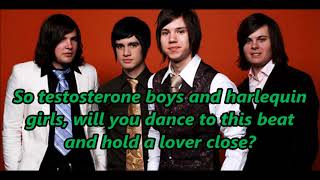 So testosterone boys and harlequin girls, will you dance to this beat and hold a lover close?